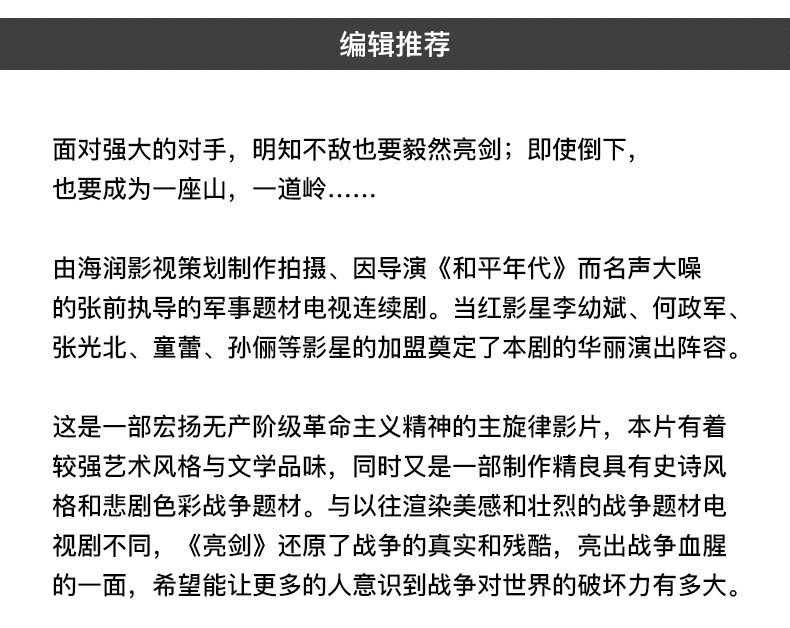 编辑推荐

面对强大的对手，明知不敌也要毅然亮剑；即使倒下，也要成为一座山，一道岭……

由海润影视策划制作拍摄、因导演《和平年代》而名声大噪的张前执导的军事题材电视连续剧。当红影星李幼斌、何政军、张光北、童蕾、孙俪等影星的加盟奠定了本剧的华丽演出阵容。

这是一部宏扬无产阶级革命主义精神的主旋律影片，本片有着较强艺术风格与文学品味，同时又是一部制作精良具有史诗风格和悲剧色彩战争题材。与以往渲染美感和壮烈的战争题材电视剧不同，《亮剑》还原了战争的真实和残酷，亮出战争血腥的一面，希望能让更多的人意识到战争对世界的破坏力有多大。